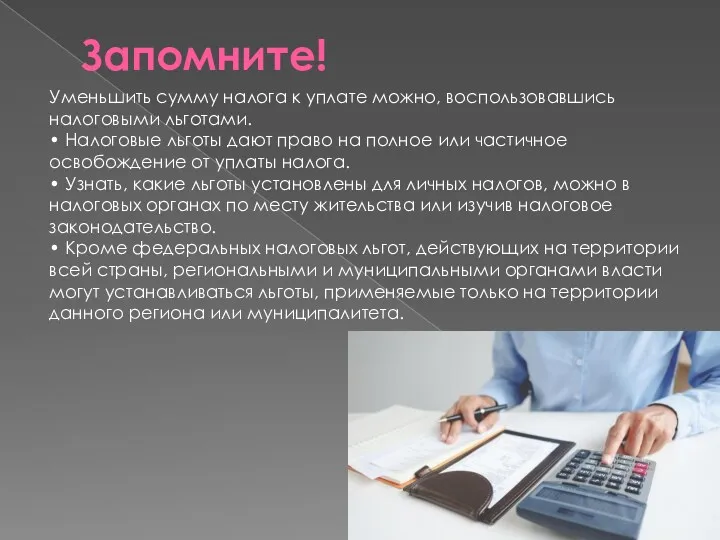 Запомните!

Уменьшить сумму налога к уплате можно, воспользовавшись налоговыми льготами.
• Налоговые льготы дают право на полное или частичное освобождение от уплаты налога.
• Узнать, какие льготы установлены для личных налогов, можно в налоговых органах по месту жительства или изучив налоговое законодательство.
• Кроме федеральных налоговых льгот, действующих на территории всей страны, региональными и муниципальными органами власти могут устанавливаться льготы, применяемые только на территории данного региона или муниципалитета.